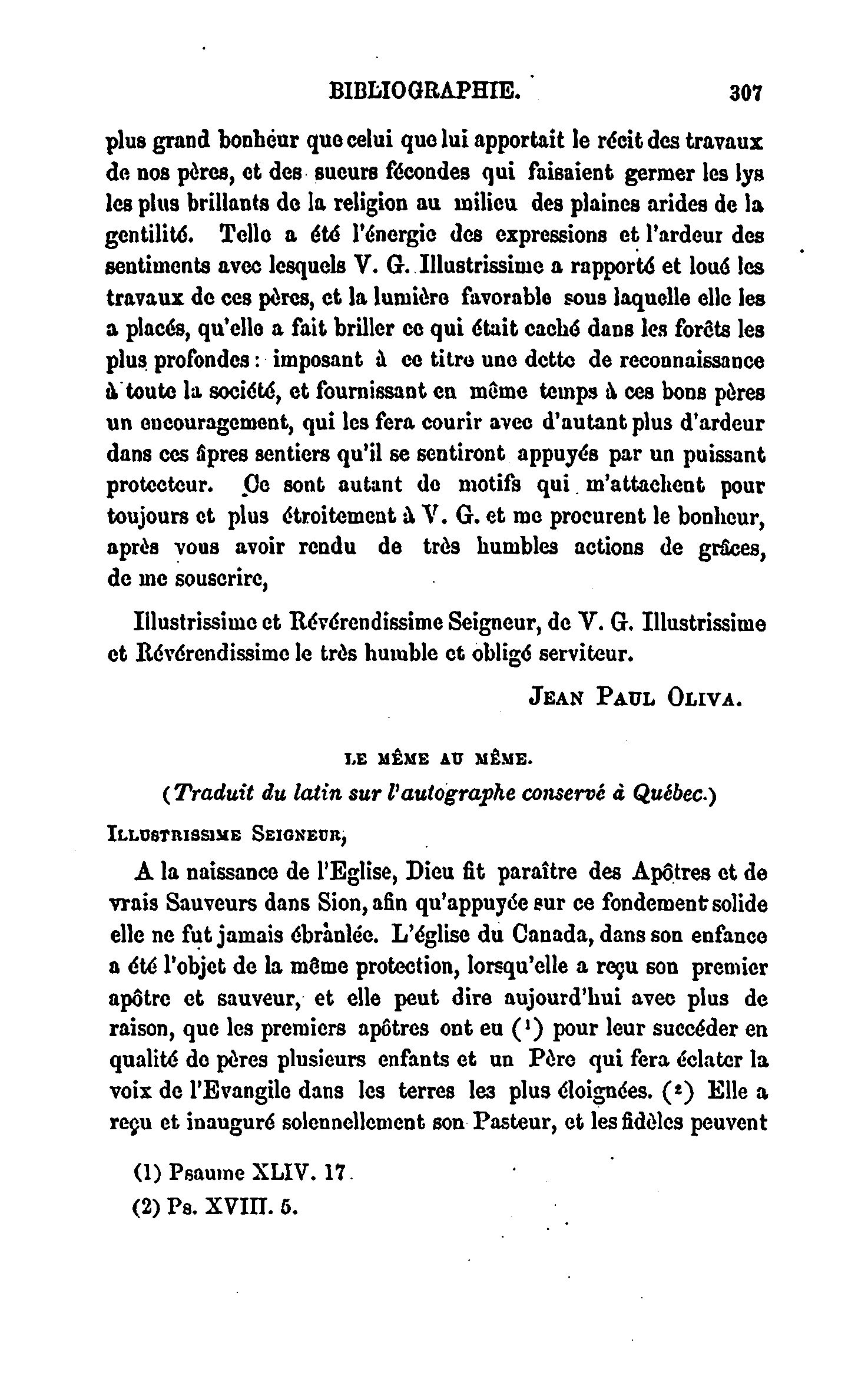 BIBLIOGRAPHIE. 307

plus grand bonheur que celui que lui apportait le récit des travaux de nos pères, et des sueurs fécondes qui faisaient germer les lys les plus brillants de la religion au milieu des plaines arides de la gentilité. Telle a été l'énergie des expressions et l'ardeur des sentiments avec lesquels V. G. Illustrissime a rapporté et loué les travaux de ces pères, et la lumière favorable sous laquelle elle les a placés, qu'elle a fait briller ce qui était caché dans les forêts les plus profondes : imposant à ce titre une dette de reconnaissance à toute la société, et fournissant en même temps à ces bons pères un encouragement, qui les fera courir avec d'autant plus d'ardeur dans ces âpres sentiers qu'il se sentiront appuyés par un puissant protecteur. Ce sont autant de motifs qui m'attachent pour toujours et plus étroitement à V. G. et me procurent le bonheur, après vous avoir rendu de très humbles actions de grâces, de me souscrire,

Illustrissime et Révérendissime Seigneur, de V. G. Illustrissime et Révérendissime le très humble et obligé serviteur.

JEAN PAUL OLIVA.

LE MÊME AU MÊME.

(Traduit du latin sur l'autographe conservé à Québec.)

ILLUSTRISSIME SEIGNEUR,

A la naissance de l'Eglise, Dieu fit paraître des Apôtres et de vrais Sauveurs dans Sion, afin qu'appuyée sur ce fondement solide elle ne fut jamais ébranlée. L'église du Canada, dans son enfance a été l'objet de la même protection, lorsqu'elle a reçu son premier apôtre et sauveur, et elle peut dire aujourd'hui avec plus de raison, que les premiers apôtres ont eu (¹) pour leur succéder en qualité de pères plusieurs enfants et un Père qui fera éclater la voix de l'Evangile dans les terres les plus éloignées. (²) Elle a reçu et inauguré solennellement son Pasteur, et les fidèles peuvent

(1) Psaume XLIV. 17.
(2) Ps. XVIII. 5.